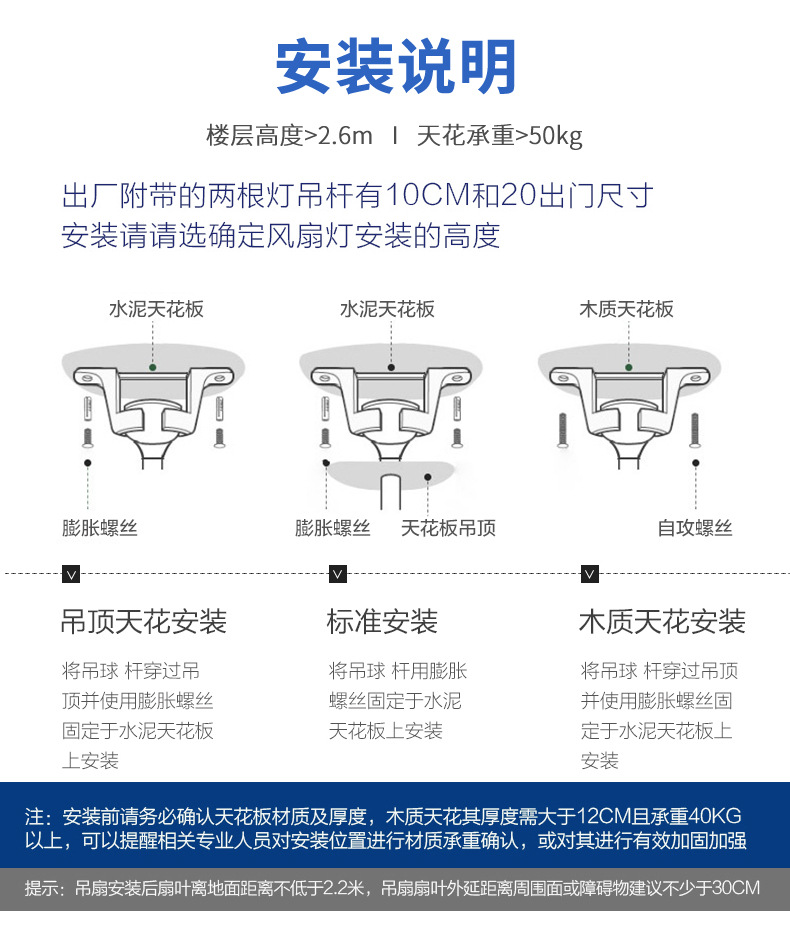 安装说明

楼层高度>2.6m I 天花承重>50kg

出厂附带的两根灯吊杆有10CM和20出门尺寸
安装请请选确定风扇灯安装的高度

水泥天花板

膨胀螺丝

水泥天花板

膨胀螺丝 天花板吊顶

木质天花板

自攻螺丝

吊顶天花安装

将吊球 杆穿过吊顶并使用膨胀螺丝固定于水泥天花板上安装

标准安装

将吊球 杆用膨胀螺丝固定于水泥天花板上安装

木质天花安装

将吊球 杆穿过吊顶并使用膨胀螺丝固定于水泥天花板上安装

注：安装前请务必确认天花板材质及厚度，木质天花其厚度需大于12CM且承重40KG以上，可以提醒相关专业人员对安装位置进行材质承重确认，或对其进行有效加固加强

提示：吊扇安装后扇叶离地面距离不低于2.2米，吊扇扇叶外延距离周围面或障碍物建议不少于30CM